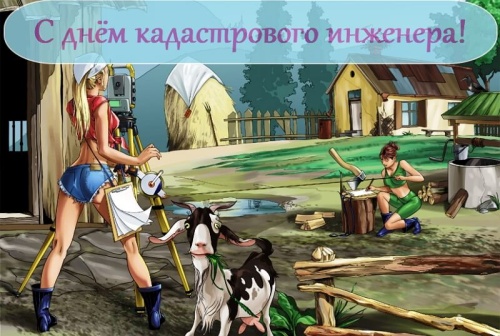 С днём кадастрового инженера!